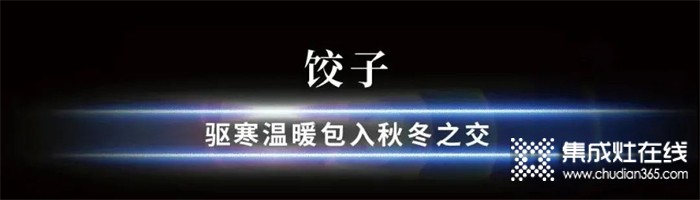 饺子

驱寒温暖包入秋冬之交

集成灶在线
www.chudian365.com